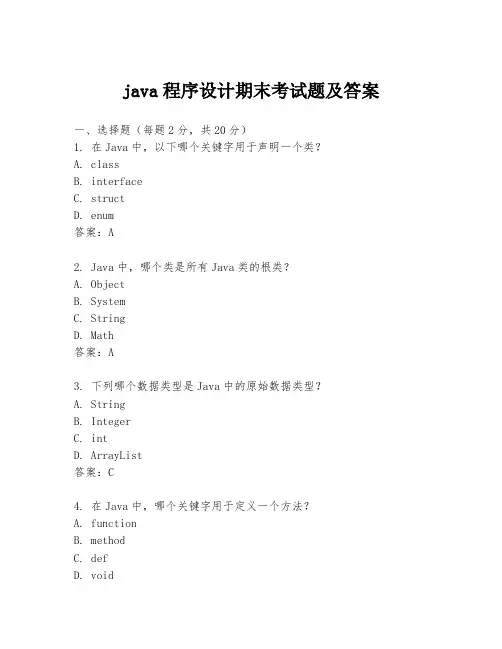 java 程序设计期末考试题及答案

一、选择题（每题 2 分，共 20 分）
1. 在 Java 中，以下哪个关键字用于声明一个类？
A. class
B. interface
C. struct
D. enum
答案：A

2. Java 中，哪个类是所有 Java 类的根类？
A. Object
B. System
C. String
D. Math
答案：A

3. 下列哪个数据类型是 Java 中的原始数据类型？
A. String
B. Integer
C. int
D. ArrayList
答案：C

4. 在 Java 中，哪个关键字用于定义一个方法？
A. function
B. method
C. def
D. void